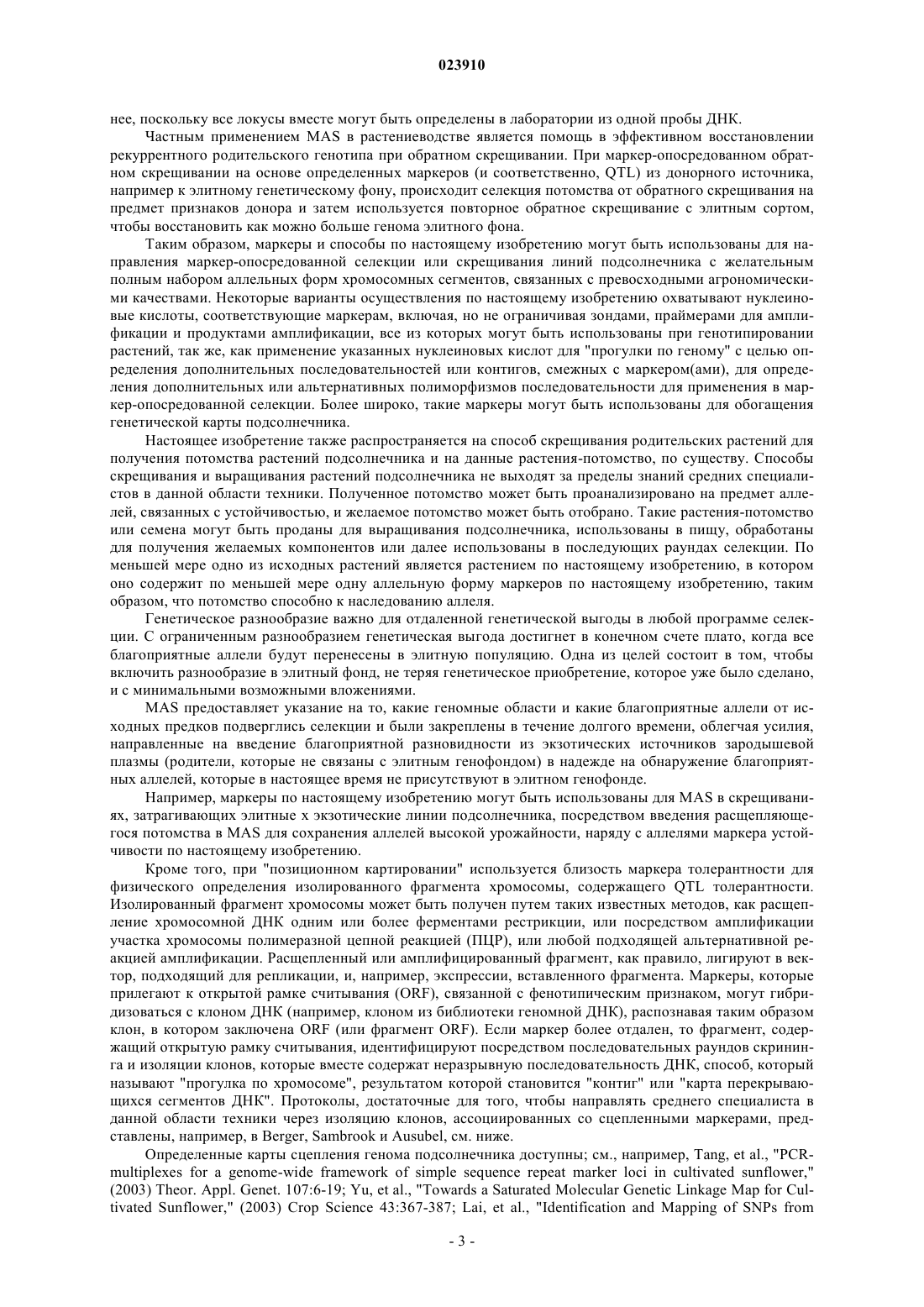 023910

нее, поскольку все локусы вместе могут быть определены в лаборатории из одной пробы ДНК.

Частным применением MAS в растениеводстве является помощь в эффективном восстановлении рекуррентного родительского генотипа при обратном скрещивании. При маркер-опосредованном обратном скрещивании на основе определенных маркеров (и соответственно, QTL) из донорного источника, например к элитному генетическому фону, происходит селекция потомства от обратного скрещивания на предмет признаков донора и затем используется повторное обратное скрещивание с элитным сортом, чтобы восстановить как можно больше генома элитного фона.

Таким образом, маркеры и способы по настоящему изобретению могут быть использованы для направления маркер-опосредованной селекции или скрещивания линий подсолнечника с желательным полным набором аллельных форм хромосомных сегментов, связанных с превосходными агрономическими качествами. Некоторые варианты осуществления по настоящему изобретению охватывают нуклеиновые кислоты, соответствующие маркерам, включая, но не ограничивая зондами, праймерами для амплификации и продуктами амплификации, все из которых могут быть использованы при генотипировании растений, так же, как применение указанных нуклеиновых кислот для "прогулки по геному" с целью определения дополнительных последовательностей или контигов, смежных с маркером(ами), для определения дополнительных или альтернативных полиморфизмов последовательности для применения в маркер-опосредованной селекции. Более широко, такие маркеры могут быть использованы для обогащения генетической карты подсолнечника.

Настоящее изобретение также распространяется на способ скрещивания родительских растений для получения потомства растений подсолнечника и на данные растения-потомство, по существу. Способы скрещивания и выращивания растений подсолнечника не выходят за пределы знаний средних специалистов в данной области техники. Полученное потомство может быть проанализировано на предмет аллелей, связанных с устойчивостью, и желаемое потомство может быть отобрано. Такие растения-потомство или семена могут быть проданы для выращивания подсолнечника, использованы в пищу, обработаны для получения желаемых компонентов или далее использованы в последующих раундах селекции. По меньшей мере одно из исходных растений является растением по настоящему изобретению, в котором оно содержит по меньшей мере одну аллельную форму маркеров по настоящему изобретению, таким образом, что потомство способно к наследованию аллеля.

Генетическое разнообразие важно для отдаленной генетической выгоды в любой программе селекции. С ограниченным разнообразием генетическая выгода достигнет в конечном счете плато, когда все благоприятные аллели будут перенесены в элитную популяцию. Одна из целей состоит в том, чтобы включить разнообразие в элитный фонд, не теряя генетическое приобретение, которое уже было сделано, и с минимальными возможными вложениями.

MAS предоставляет указание на то, какие геномные области и какие благоприятные аллели от исходных предков подверглись селекции и были закреплены в течение долгого времени, облегчая усилия, направленные на введение благоприятной разновидности из экзотических источников зародышевой плазмы (родители, которые не связаны с элитным генофондом) в надежде на обнаружение благоприятных аллелей, которые в настоящее время не присутствуют в элитном генофонде.

Например, маркеры по настоящему изобретению могут быть использованы для MAS в скрещиваниях, затрагивающих элитные x экзотические линии подсолнечника, посредством введения расщепляющегося потомства в MAS для сохранения аллелей высокой урожайности, наряду с аллелями маркера устойчивости по настоящему изобретению.

Кроме того, при "позиционном картировании" используется близость маркера толерантности для физического определения изолированного фрагмента хромосомы, содержащего QTL толерантности. Изолированный фрагмент хромосомы может быть получен путем таких известных методов, как расщепление хромосомной ДНК одним или более ферментами рестрикции, или посредством амплификации участка хромосомы полимеразной цепной реакцией (ПЦР), или любой подходящей альтернативной реакцией амплификации. Расщепленный или амплифицированный фрагмент, как правило, лигируют в вектор, подходящий для репликации, и, например, экспрессии, вставленного фрагмента. Маркеры, которые прилегают к открытой рамке считывания (ORF), связанной с фенотипическим признаком, могут гибридизоваться с клоном ДНК (например, клоном из библиотеки геномной ДНК), распознавая таким образом клон, в котором заключена ORF (или фрагмент ORF). Если маркер более отдален, то фрагмент, содержащий открытую рамку считывания, идентифицируют посредством последовательных раундов скрининга и изоляции клонов, которые вместе содержат неразрывную последовательность ДНК, способ, который называют "прогулка по хромосоме", результатом которой становится "контиг" или "карта перекрывающихся сегментов ДНК". Протоколы, достаточные для того, чтобы направлять среднего специалиста в данной области техники через изоляцию клонов, ассоциированных со сцепленными маркерами, представлены, например, в Berger, Sambrook и Ausubel, см. ниже.

Определенные карты сцепления генома подсолнечника доступны; см., например, Tang, et al., "PCR-multiplexes for a genome-wide framework of simple sequence repeat marker loci in cultivated sunflower," (2003) Theor. Appl. Genet. 107:6-19; Yu, et al., "Towards a Saturated Molecular Genetic Linkage Map for Cultivated Sunflower," (2003) Crop Science 43:367-387; Lai, et al., "Identification and Mapping of SNPs from

- 3 -